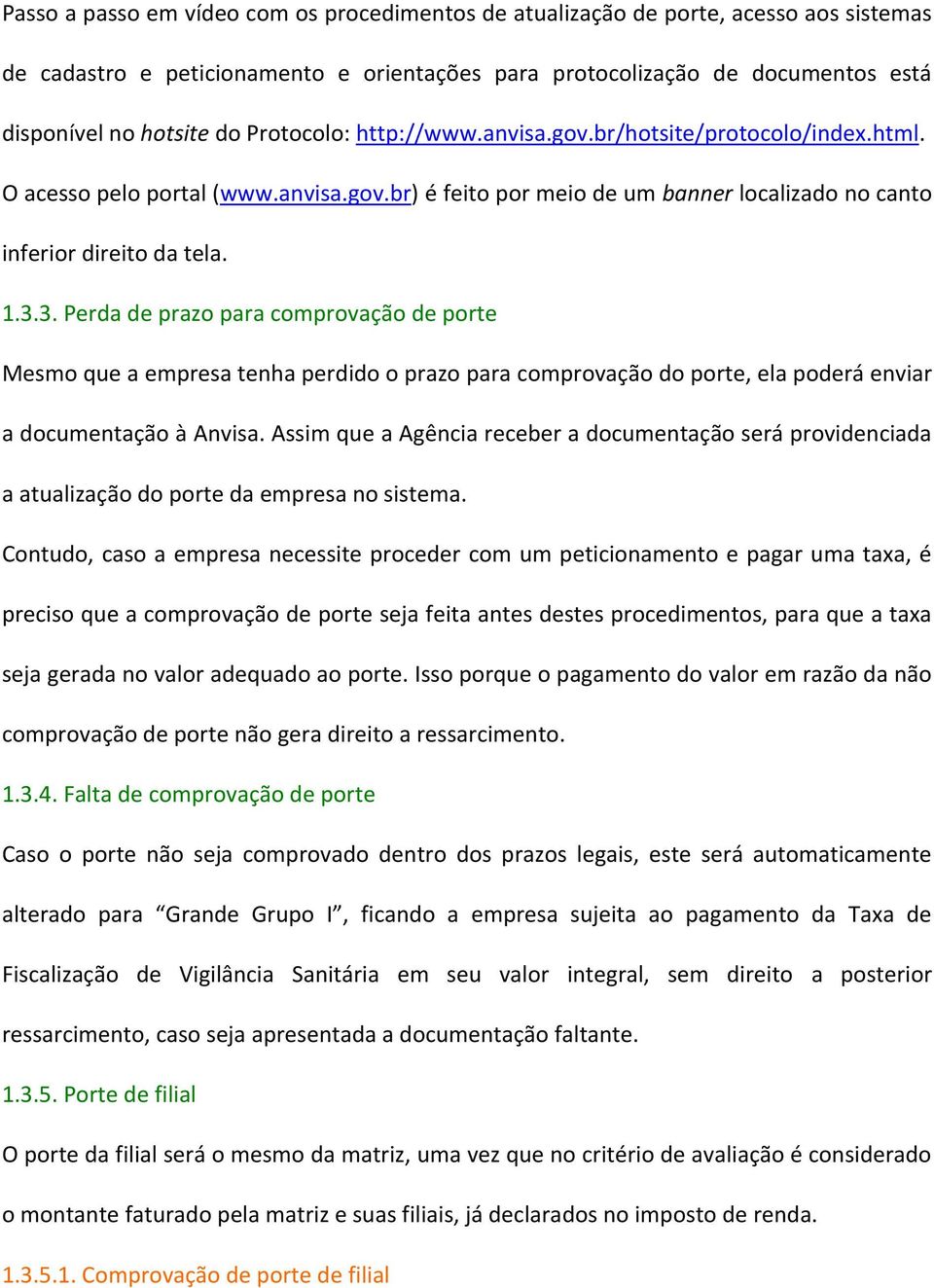 Passo a passo em vídeo com os procedimentos de atualização de porte, acesso aos sistemas de cadastro e peticionamento e orientações para protocolização de documentos está disponível no hotsite do Protocolo: http://www.anvisa.gov.br/hotsite/protocolo/index.html. O acesso pelo portal (www.anvisa.gov.br) é feito por meio de um banner localizado no canto inferior direito da tela.

1.3.3. Perda de prazo para comprovação de porte

Mesmo que a empresa tenha perdido o prazo para comprovação do porte, ela poderá enviar a documentação à Anvisa. Assim que a Agência receber a documentação será providenciada a atualização do porte da empresa no sistema.

Contudo, caso a empresa necessite proceder com um peticionamento e pagar uma taxa, é preciso que a comprovação de porte seja feita antes destes procedimentos, para que a taxa seja gerada no valor adequado ao porte. Isso porque o pagamento do valor em razão da não comprovação de porte não gera direito a ressarcimento.

1.3.4. Falta de comprovação de porte

Caso o porte não seja comprovado dentro dos prazos legais, este será automaticamente alterado para “Grande Grupo I”, ficando a empresa sujeita ao pagamento da Taxa de Fiscalização de Vigilância Sanitária em seu valor integral, sem direito a posterior ressarcimento, caso seja apresentada a documentação faltante.

1.3.5. Porte de filial

O porte da filial será o mesmo da matriz, uma vez que no critério de avaliação é considerado o montante faturado pela matriz e suas filiais, já declarados no imposto de renda.

1.3.5.1. Comprovação de porte de filial